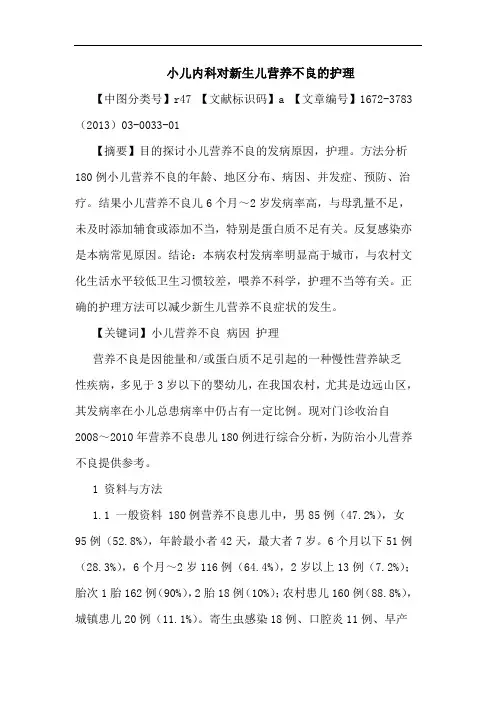 小儿内科对新生儿营养不良的护理

【中图分类号】r47 【文献标识码】a 【文章编号】1672-3783（2013）03-0033-01

【摘要】目的探讨小儿营养不良的发病原因，护理。方法分析180例小儿营养不良的年龄、地区分布、病因、并发症、预防、治疗。结果小儿营养不良儿6个月～2岁发病率高，与母乳量不足，未及时添加辅食或添加不当，特别是蛋白质不足有关。反复感染亦是本病常见原因。结论：本病农村发病率明显高于城市，与农村文化生活水平较低卫生习惯较差，喂养不科学，护理不当等有关。正确的护理方法可以减少新生儿营养不良症状的发生。

【关键词】小儿营养不良 病因 护理

营养不良是因能量和/或蛋白质不足引起的一种慢性营养缺乏性疾病，多见于3岁以下的婴幼儿，在我国农村，尤其是边远山区，其发病率在小儿总患病率中仍占有一定比例。现对门诊收治自2008～2010年营养不良患儿180例进行综合分析，为防治小儿营养不良提供参考。

1 资料与方法

1.1 一般资料 180例营养不良患儿中，男85例（47.2%），女95例（52.8%），年龄最小者42天，最大者7岁。6个月以下51例（28.3%），6个月～2岁116例（64.4%），2岁以上13例（7.2%）；胎次1胎162例（90%），2胎18例（10%）；农村患儿160例（88.8%），城镇患儿20例（11.1%）。寄生虫感染18例、口腔炎11例、早产